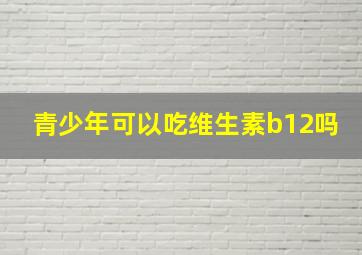 青少年可以吃维生素b12吗